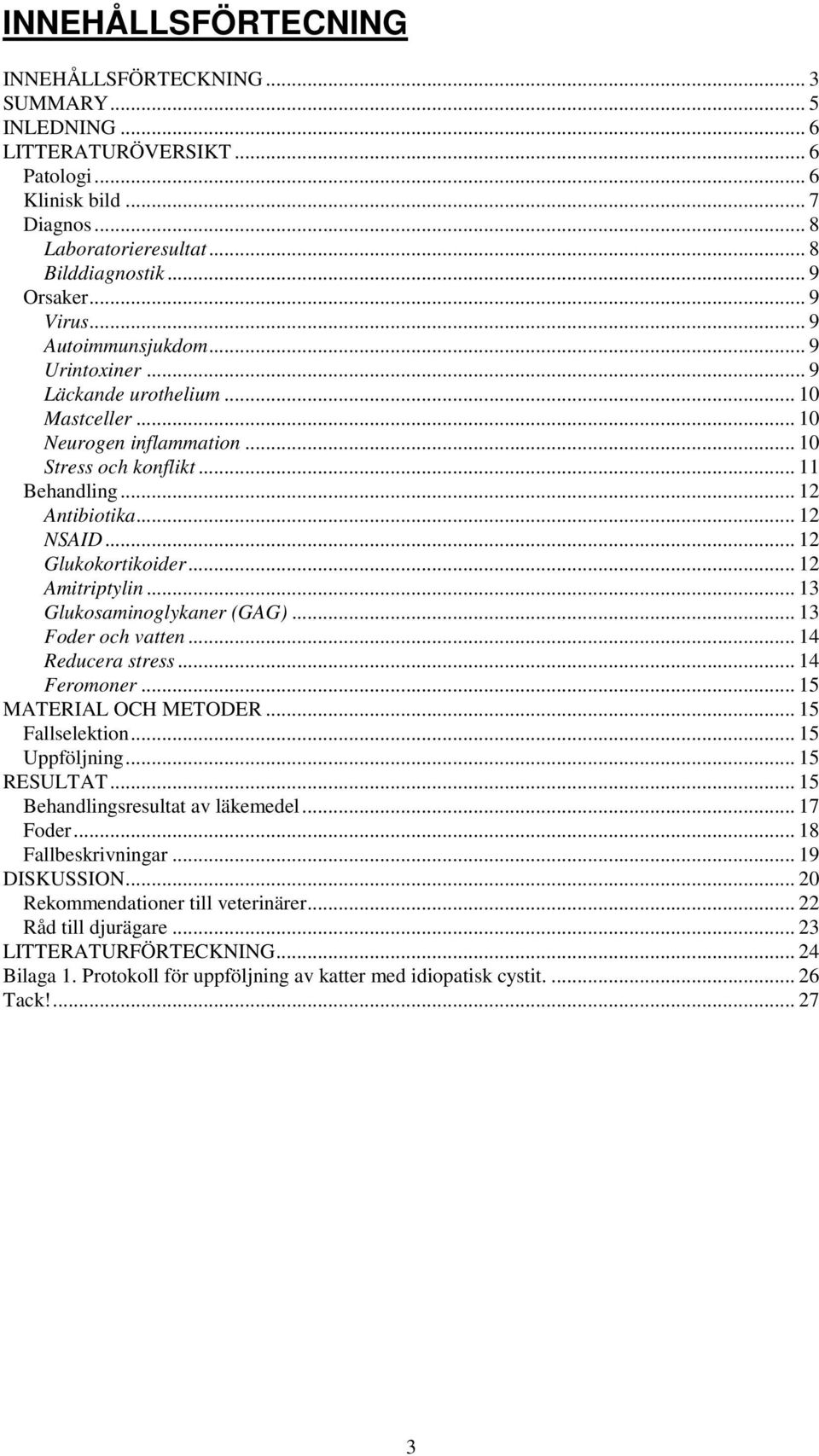 INNEHÅLLSFÖRTECNING

INNEHÅLLSFÖRTECKNING ... 3
SUMMARY ... 5
INLEDNING ... 6
LITTERATURÖVERSIKT ... 6
Patologi ... 6
Klinisk bild ... 7
Diagnos ... 8
Laboratorieresultat ... 8
Bilddiagnostik ... 9
Orsaker ... 9
Virus ... 9
Autoimmunsjukdom ... 9
Urintoxiner ... 9
Läckande urothelium ... 10
Mastceller ... 10
Neurogen inflammation ... 10
Stress och konflikt ... 11
Behandling ... 12
Antibiotika ... 12
NSAID ... 12
Glukokortikoider ... 12
Amitriptylin ... 13
Glukosaminoglykaner (GAG) ... 13
Foder och vatten ... 14
Reducera stress ... 14
Feromoner ... 15
MATERIAL OCH METODER ... 15
Fallselektion ... 15
Uppföljning ... 15
RESULTAT ... 15
Behandlingsresultat av läkemedel ... 17
Foder ... 18
Fallbeskrivningar ... 19
DISKUSSION ... 20
Rekommendationer till veterinärer ... 22
Råd till djurägare ... 23
LITTERATURFÖRTECKNING ... 24
Bilaga 1. Protokoll för uppföljning av katter med idiopatisk cystit. ... 26
Tack! ... 27

3